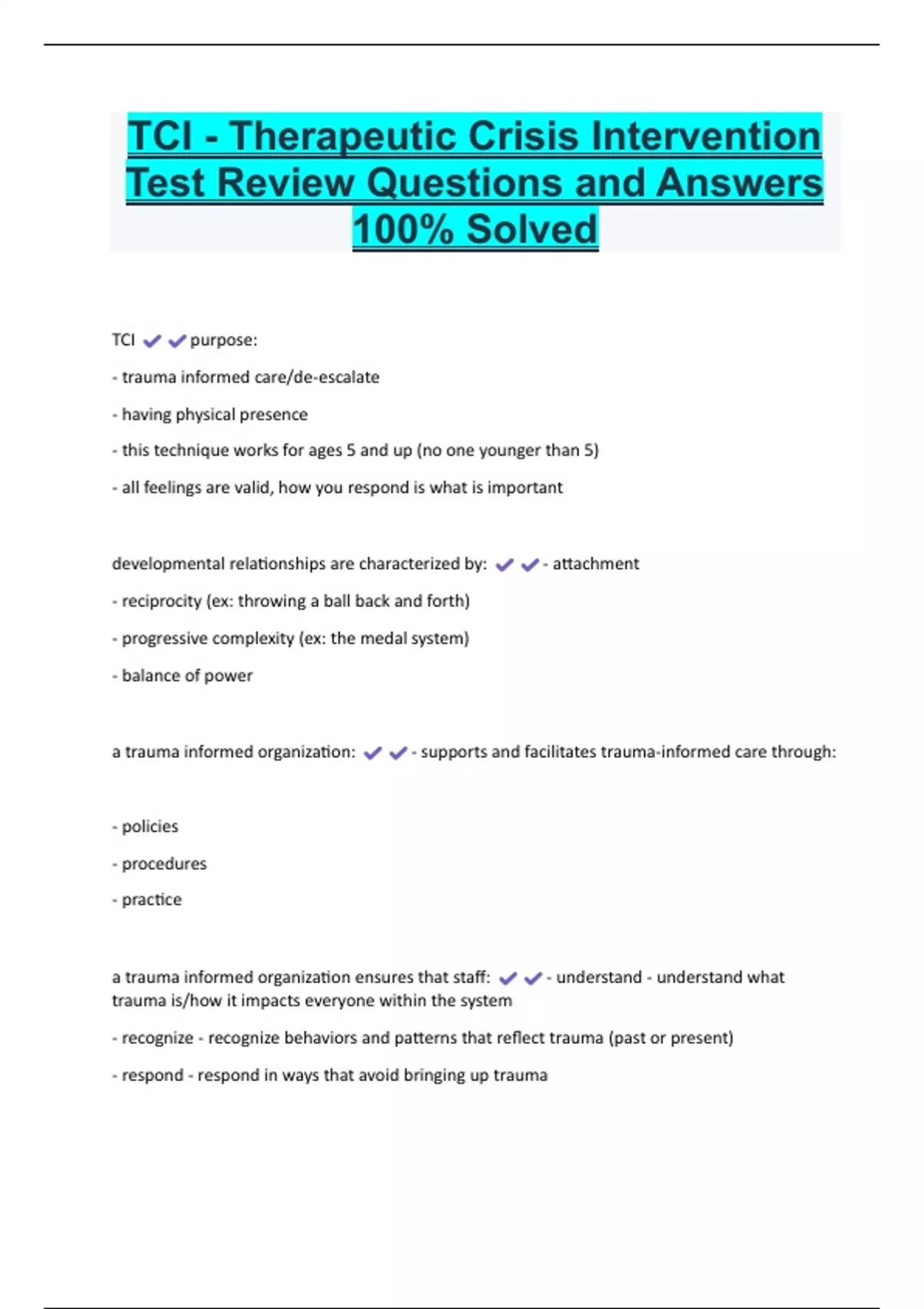 TCI - Therapeutic Crisis Intervention Test Review Questions and Answers 100% Solved

TCI ✔✔purpose:

- trauma informed care/de-escalate

- having physical presence

- this technique works for ages 5 and up (no one younger than 5)

- all feelings are valid, how you respond is what is important

developmental relationships are characterized by: ✔✔- attachment

- reciprocity (ex: throwing a ball back and forth)

- progressive complexity (ex: the medal system)

- balance of power

a trauma informed organization: ✔✔- supports and facilitates trauma-informed care through:

- policies

- procedures

- practice

a trauma informed organization ensures that staff: ✔✔- understand - understand what trauma is/how it impacts everyone within the system

- recognize - recognize behaviors and patterns that reflect trauma (past or present)

- respond - respond in ways that avoid bringing up trauma